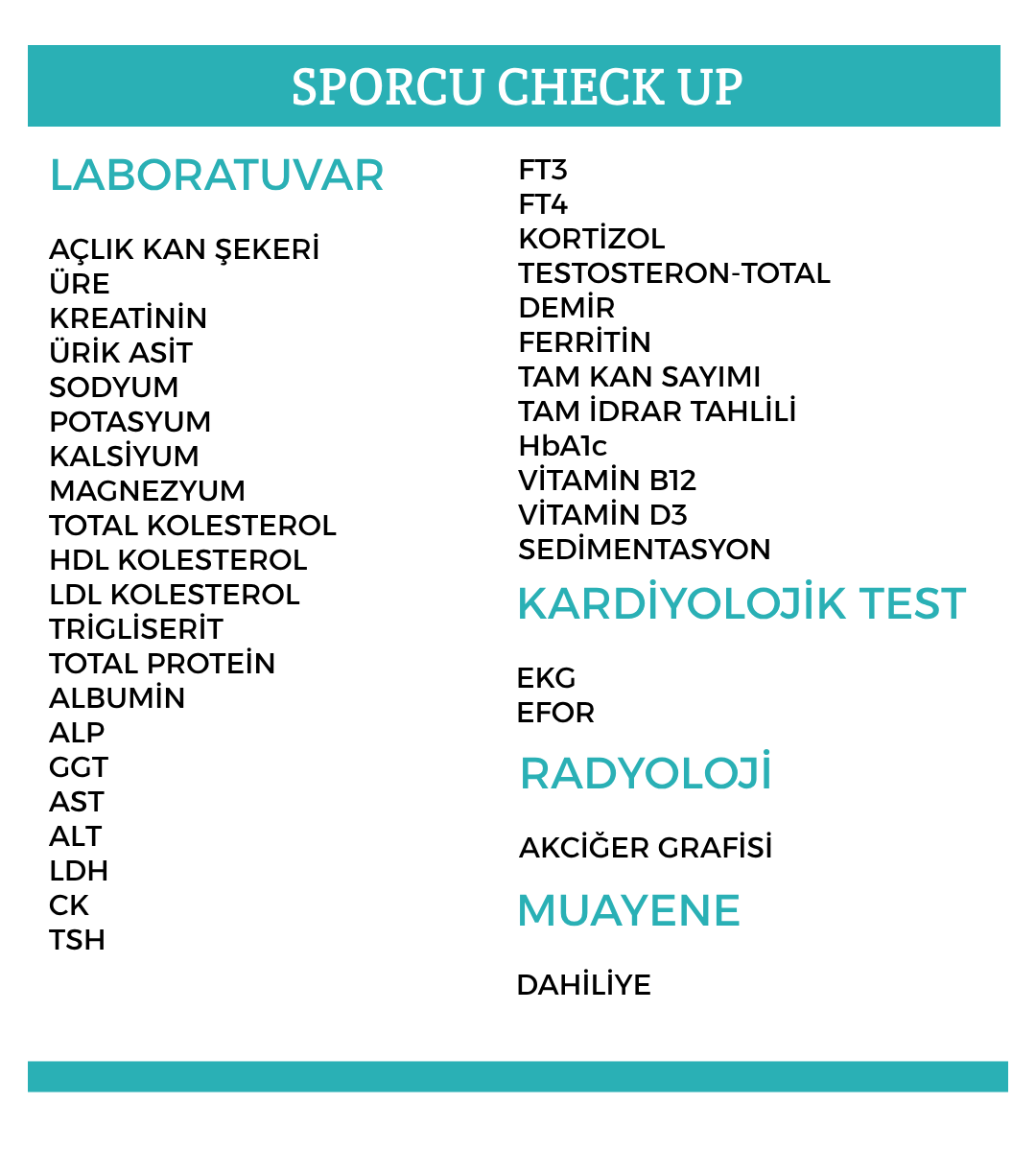 SPORCU CHECK UP

LABORATUVAR

AÇLIK KAN ŞEKERİ
ÜRE
KREATİNİN
ÜRİK ASİT
SODYUM
POTASYUM
KALSİYUM
MAGNEZYUM
TOTAL KOLESTEROL
HDL KOLESTEROL
LDL KOLESTEROL
TRİGLİSERİT
TOTAL PROTEİN
ALBUMİN
ALP
GGT
AST
ALT
LDH
CK
TSH

FT3
FT4
KORTİZOL
TESTOSTERON-TOTAL
DEMİR
FERRİTİN
TAM KAN SAYIMI
TAM İDRAR TAHLİLİ
HbA1c
VİTAMİN B12
VİTAMİN D3
SEDİMENTASYON

KARDİYOLOJİK TEST

EKG
EFOR

RADYOLOJİ

AKCİĞER GRAFİSİ

MUAYENE

DAHİLİYE